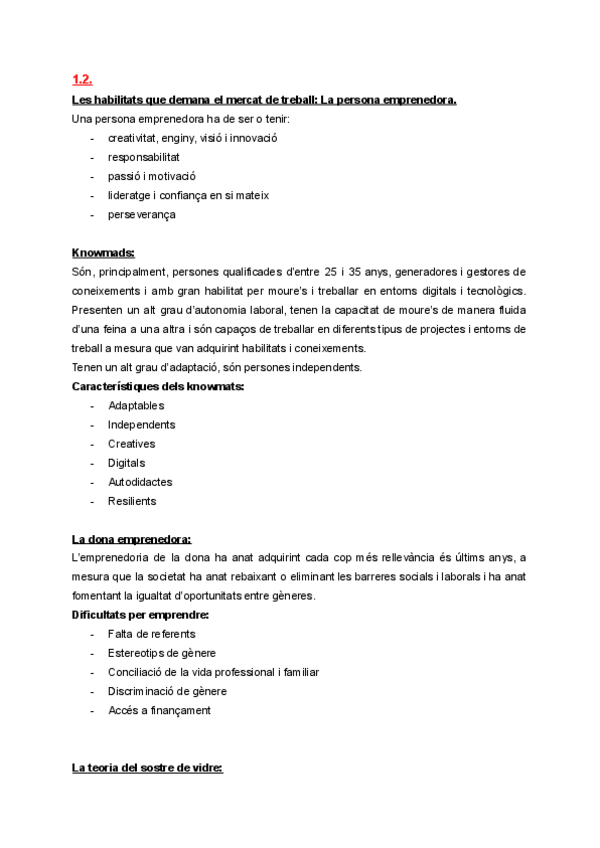 1.2.
Les habilitats que demana el mercat de treball: La persona emprenedora.
Una persona emprenedora ha de ser o tenir:
- creativitat, enginy, visió i innovació
- responsabilitat
- passió i motivació
- lideratge i confiança en si mateix
- perseverança

Knowmads:
Són, principalment, persones qualificades d'entre 25 i 35 anys, generadores i gestores de coneixements i amb gran habilitat per moure's i treballar en entorns digitals i tecnològics. Presenten un alt grau d'autonomia laboral, tenen la capacitat de moure's de manera fluida d'una feina a una altra i són capaços de treballar en diferents tipus de projectes i entorns de treball a mesura que van adquirint habilitats i coneixements.
Tenen un alt grau d'adaptació, són persones independents.
Característiques dels knowmats:
- Adaptables
- Independents
- Creatives
- Digitals
- Autodidactes
- Resilients

La dona emprenedora:
L'emprenedoria de la dona ha anat adquirint cada cop més rellevància és últims anys, a mesura que la societat ha anat rebaixant o eliminant les barreres socials i laborals i ha anat fomentant la igualtat d'oportunitats entre gèneres.
Dificultats per emprendre:
- Falta de referents
- Estereotips de gènere
- Conciliació de la vida professional i familiar
- Discriminació de gènere
- Accés a finançament

La teoria del sostre de vidre: